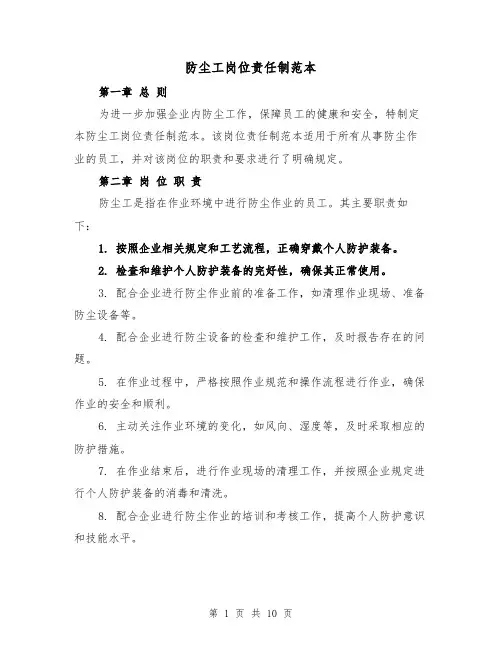 防尘工岗位责任制范本

第一章 总 则

为进一步加强企业内防尘工作，保障员工的健康和安全，特制定本防尘工岗位责任制范本。该岗位责任制范本适用于所有从事防尘作业的员工，并对该岗位的职责和要求进行了明确规定。

第二章 岗 位 职 责

防尘工是指在作业环境中进行防尘作业的员工。其主要职责如下：

1. 按照企业相关规定和工艺流程，正确穿戴个人防护装备。

2. 检查和维护个人防护装备的完好性，确保其正常使用。

3. 配合企业进行防尘作业前的准备工作，如清理作业现场、准备防尘设备等。

4. 配合企业进行防尘设备的检查和维护工作，及时报告存在的问题。

5. 在作业过程中，严格按照作业规范和操作流程进行作业，确保作业的安全和顺利。

6. 主动关注作业环境的变化，如风向、湿度等，及时采取相应的防护措施。

7. 在作业结束后，进行作业现场的清理工作，并按照企业规定进行个人防护装备的消毒和清洗。

8. 配合企业进行防尘作业的培训和考核工作，提高个人防护意识和技能水平。

第 1 页 共 10 页